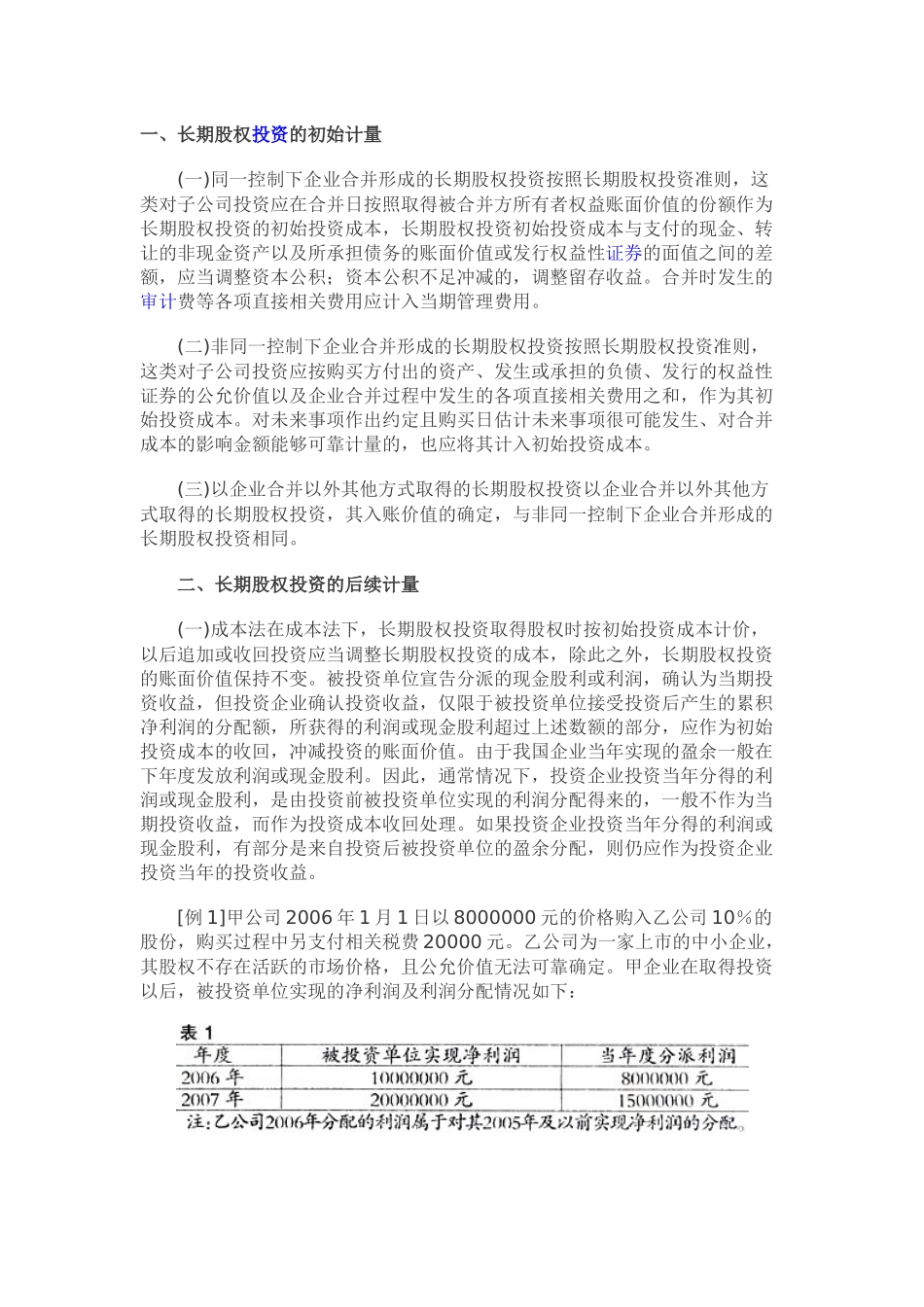 一、长期股权投资的初始计量

(一)同一控制下企业合并形成的长期股权投资按照长期股权投资准则，这类对子公司投资应在合并日按照取得被合并方所有者权益账面价值的份额作为长期股权投资的初始投资成本，长期股权投资初始投资成本与支付的现金、转让的非现金资产以及所承担债务的账面价值或发行权益性证券的面值之间的差额，应当调整资本公积；资本公积不足冲减的，调整留存收益。合并时发生的审计费等各项直接相关费用应计入当期管理费用。

(二)非同一控制下企业合并形成的长期股权投资按照长期股权投资准则，这类对子公司投资应按购买方付出的资产、发生或承担的负债、发行的权益性证券的公允价值以及企业合并过程中发生的各项直接相关费用之和，作为其初始投资成本。对未来事项作出约定且购买日估计未来事项很可能发生、对合并成本的影响金额能够可靠计量的，也应将其计入初始投资成本。

(三)以企业合并以外其他方式取得的长期股权投资以企业合并以外其他方式取得的长期股权投资，其入账价值的确定，与非同一控制下企业合并形成的长期股权投资相同。

二、长期股权投资的后续计量

(一)成本法在成本法下，长期股权投资取得股权时按初始投资成本计价，以后追加或收回投资应当调整长期股权投资的成本，除此之外，长期股权投资的账面价值保持不变。被投资单位宣告分派的现金股利或利润，确认为当期投资收益，但投资企业确认投资收益，仅限于被投资单位接受投资后产生的累积净利润的分配额，所获得的利润或现金股利超过上述数额的部分，应作为初始投资成本的收回，冲减投资的账面价值。由于我国企业当年实现的盈余一般在下年度发放利润或现金股利。因此，通常情况下，投资企业投资当年分得的利润或现金股利，是由投资前被投资单位实现的利润分配得来的，一般不作为当期投资收益，而作为投资成本收回处理。如果投资企业投资当年分得的利润或现金股利，有部分是来自投资后被投资单位的盈余分配，则仍应作为投资企业投资当年的投资收益。

[例 1]甲公司 2006 年 1 月 1 日以 8000000 元的价格购入乙公司 10%的股份，购买过程中另支付相关税费 20000 元。乙公司为一家上市的中小企业，其股权不存在活跃的市场价格，且公允价值无法可靠确定。甲企业在取得投资以后，被投资单位实现的净利润及利润分配情况如下：

表 1

| 年度 | 被投资单位实现净利润 | 当年度分派利润 |
|---|---|---|
| 2006 年 | 10000000 元 | 8000000 元 |
| 2007 年 | 20000000 元 | 15000000 元 |

注:乙公司2006年分配的利润属于对其2005年及以前实现净利润的分配。